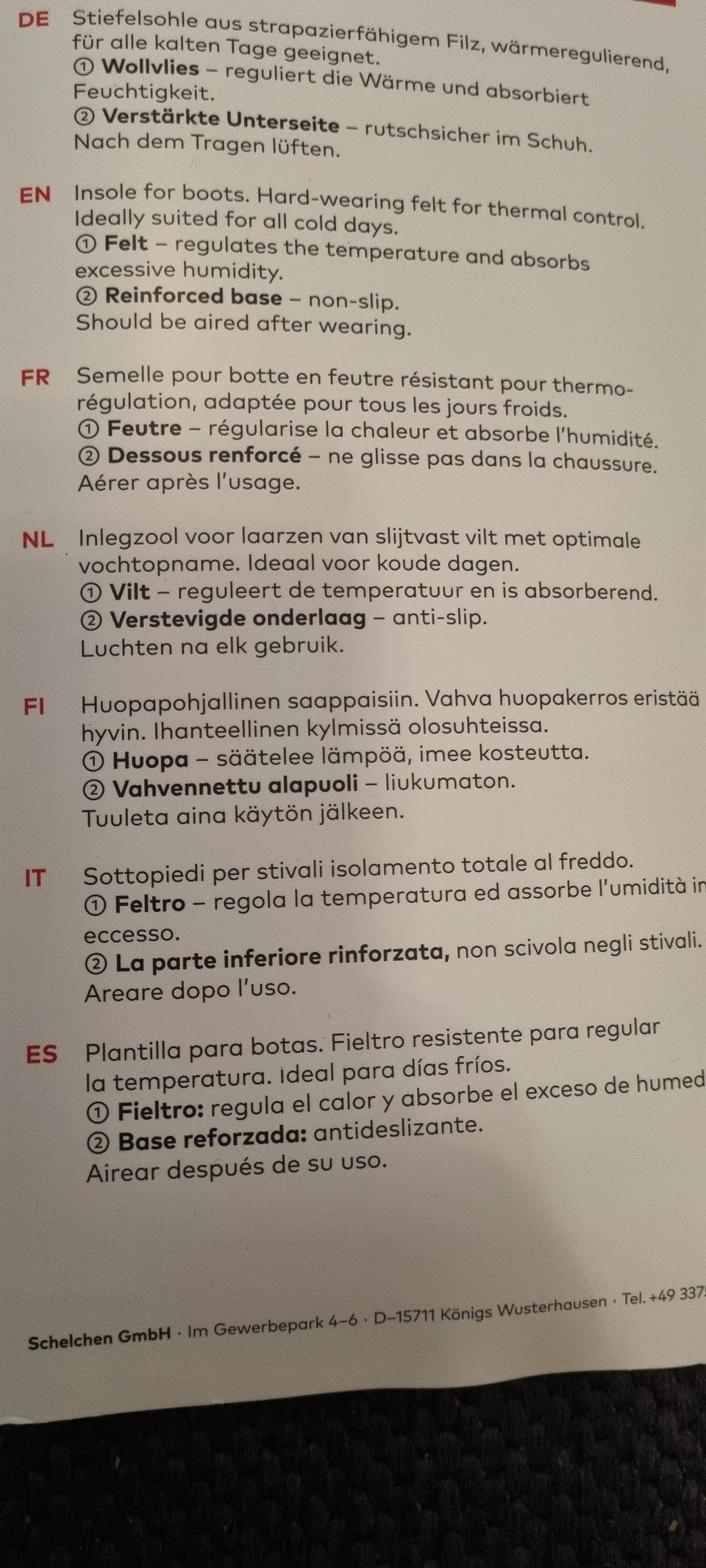 DE Stiefelsohle aus strapazierfähigem Filz, wärmeregulierend, für alle kalten Tage geeignet.
① Wollvlies – reguliert die Wärme und absorbiert Feuchtigkeit.
② Verstärkte Unterseite – rutschsicher im Schuh.
Nach dem Tragen lüften.

EN Insole for boots. Hard-wearing felt for thermal control. Ideally suited for all cold days.
① Felt – regulates the temperature and absorbs excessive humidity.
② Reinforced base – non-slip.
Should be aired after wearing.

FR Semelle pour botte en feutre résistant pour thermorégulation, adaptée pour tous les jours froids.
① Feutre – régularise la chaleur et absorbe l'humidité.
② Dessous renforcé – ne glisse pas dans la chaussure.
Aérer après l'usage.

NL Inlegzool voor laarzen van slijtvast vilt met optimale vochtopname. Ideaal voor koude dagen.
① Vilt – reguleert de temperatuur en is absorberend.
② Verstevigde onderlaag – anti-slip.
Luchten na elk gebruik.

FI Huopapohjallinen saappaisiin. Vahva huopakerros eristää hyvin. Ihanteellinen kylmissä olosuhteissa.
① Huopa – säätelee lämpöä, imee kosteutta.
② Vahvennettu alapuoli – liukumaton.
Tuuleta aina käytön jälkeen.

IT Sottopiedi per stivali isolamento totale al freddo.
① Feltro – regola la temperatura ed assorbe l'umidità in eccesso.
② La parte inferiore rinforzata, non scivola negli stivali.
Areare dopo l'uso.

ES Plantilla para botas. Fieltro resistente para regular la temperatura. Ideal para días fríos.
① Fieltro: regula el calor y absorbe el exceso de humed
② Base reforzada: antideslizante.
Airear después de su uso.

Schelchen GmbH · Im Gewerbepark 4–6 · D–15711 Königs Wusterhausen · Tel. +49 337